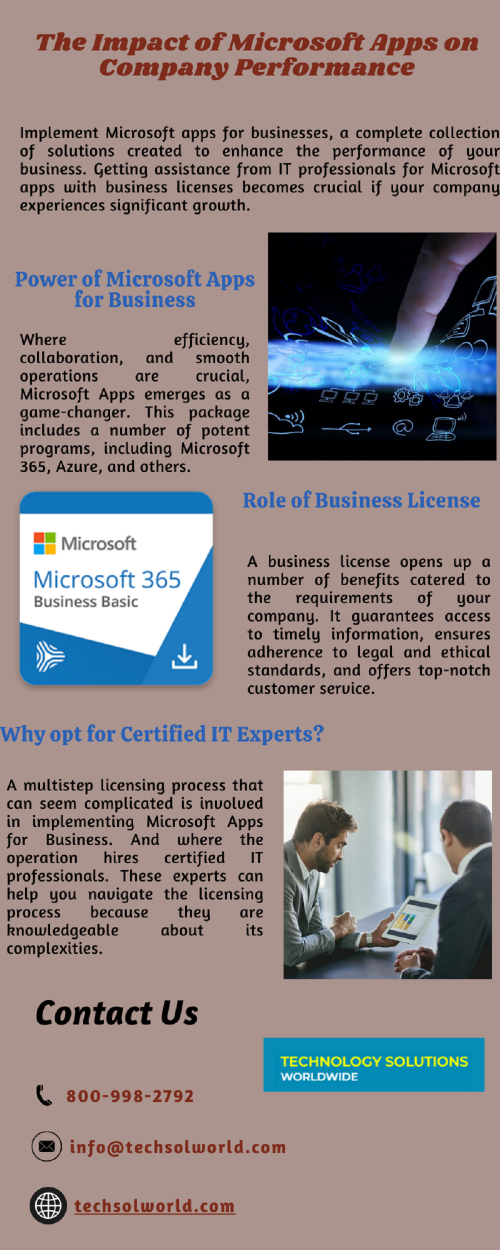 The Impact of Microsoft Apps on Company Performance

Implement Microsoft apps for businesses, a complete collection of solutions created to enhance the performance of your business. Getting assistance from IT professionals for Microsoft apps with business licenses becomes crucial if your company experiences significant growth.

Power of Microsoft Apps for Business

Where efficiency, collaboration, and smooth operations are crucial, Microsoft Apps emerges as a game-changer. This package includes a number of potent programs, including Microsoft 365, Azure, and others.

Microsoft
Microsoft 365
Business Basic

Role of Business License

A business license opens up a number of benefits catered to the requirements of your company. It guarantees access to timely information, ensures adherence to legal and ethical standards, and offers top-notch customer service.

Why opt for Certified IT Experts?

A multistep licensing process that can seem complicated is involved in implementing Microsoft Apps for Business. And where the operation hires certified IT professionals. These experts can help you navigate the licensing process because they are knowledgeable about its complexities.

Contact Us

TECHNOLOGY SOLUTIONS
WORLDWIDE

800-998-2792

info@techsolworld.com

techsolworld.com